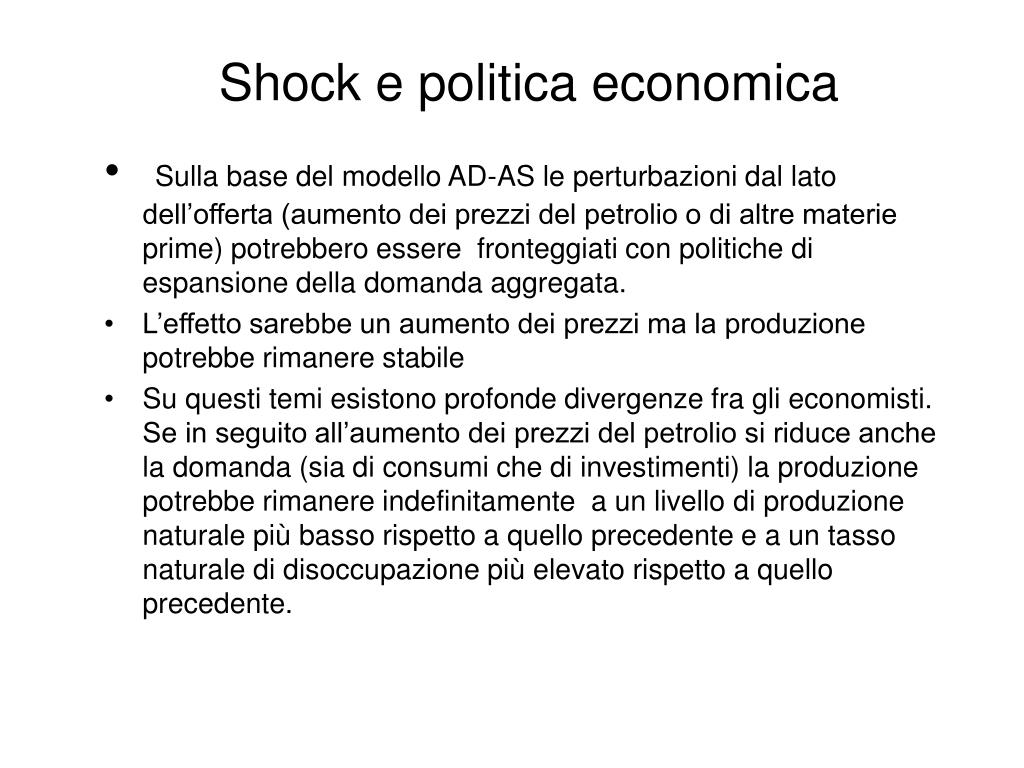 Shock e politica economica

• Sulla base del modello AD-AS le perturbazioni dal lato dell’offerta (aumento dei prezzi del petrolio o di altre materie prime) potrebbero essere fronteggiati con politiche di espansione della domanda aggregata.

• L’effetto sarebbe un aumento dei prezzi ma la produzione potrebbe rimanere stabile

• Su questi temi esistono profonde divergenze fra gli economisti. Se in seguito all’aumento dei prezzi del petrolio si riduce anche la domanda (sia di consumi che di investimenti) la produzione potrebbe rimanere indefinitamente a un livello di produzione naturale più basso rispetto a quello precedente e a un tasso naturale di disoccupazione più elevato rispetto a quello precedente.